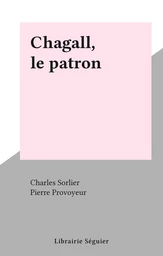 Chagall, le patron

Charles Sorlier
Pierre Provoyeur

Librairie Séguier